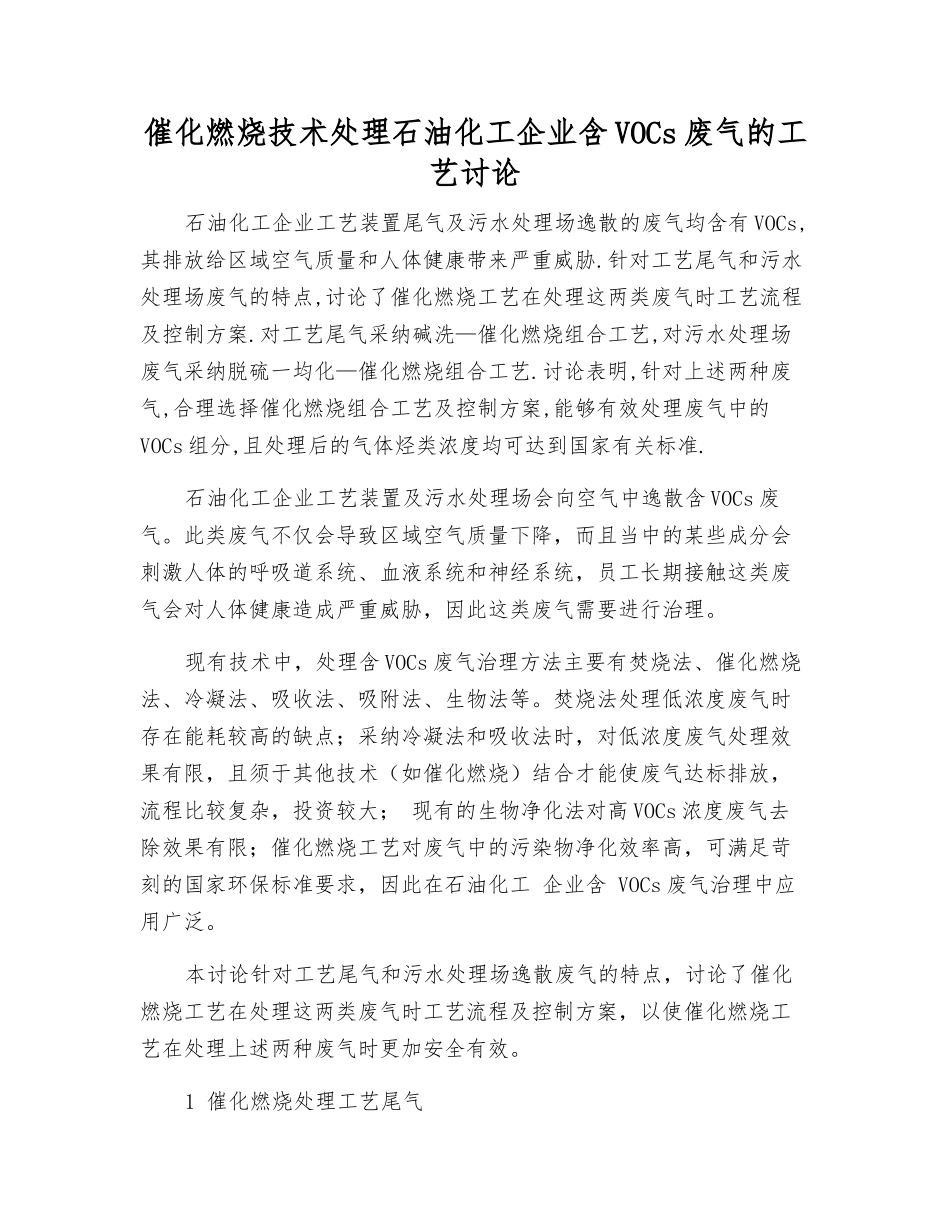 催化燃烧技术处理石油化工企业含VOCs废气的工艺讨论

石油化工企业工艺装置尾气及污水处理场逸散的废气均含有VOCs,其排放给区域空气质量和人体健康带来严重威胁.针对工艺尾气和污水处理场废气的特点,讨论了催化燃烧工艺在处理这两类废气时工艺流程及控制方案.对工艺尾气采纳碱洗—催化燃烧组合工艺,对污水处理场废气采纳脱硫一均化—催化燃烧组合工艺.讨论表明,针对上述两种废气,合理选择催化燃烧组合工艺及控制方案,能够有效处理废气中的VOCs组分,且处理后的气体烃类浓度均可达到国家有关标准.

石油化工企业工艺装置及污水处理场会向空气中逸散含VOCs废气。此类废气不仅会导致区域空气质量下降，而且当中的某些成分会刺激人体的呼吸道系统、血液系统和神经系统，员工长期接触这类废气会对人体健康造成严重威胁，因此这类废气需要进行治理。

现有技术中，处理含VOCs废气治理方法主要有焚烧法、催化燃烧法、冷凝法、吸收法、吸附法、生物法等。焚烧法处理低浓度废气时存在能耗较高的缺点；采纳冷凝法和吸收法时，对低浓度废气处理效果有限，且须于其他技术（如催化燃烧）结合才能使废气达标排放，流程比较复杂，投资较大； 现有的生物净化法对高VOCs浓度废气去除效果有限；催化燃烧工艺对废气中的污染物净化效率高，可满足苛刻的国家环保标准要求，因此在石油化工 企业含 VOCs废气治理中应用广泛。

本讨论针对工艺尾气和污水处理场逸散废气的特点，讨论了催化燃烧工艺在处理这两类废气时工艺流程及控制方案，以使催化燃烧工艺在处理上述两种废气时更加安全有效。

1 催化燃烧处理工艺尾气